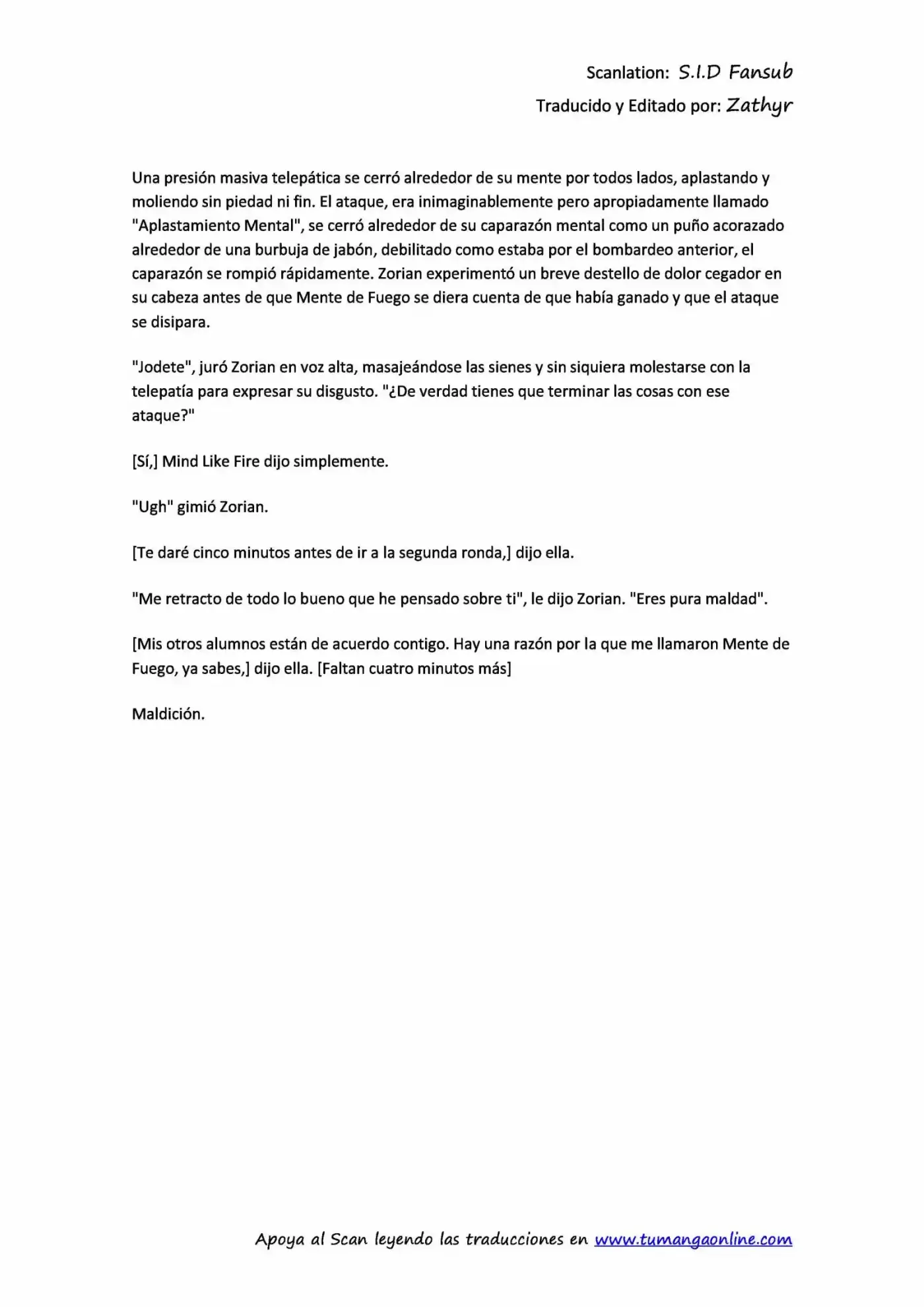 Scanlation: S.I.D Fansub
Traducido y Editado por: Zathyr

Una presión masiva telepática se cerró alrededor de su mente por todos lados, aplastando y moliendo sin piedad ni fin. El ataque, era inimaginablemente pero apropiadamente llamado "Aplastamiento Mental", se cerró alrededor de su caparazón mental como un puño acorazado alrededor de una burbuja de jabón, debilitado como estaba por el bombardeo anterior, el caparazón se rompió rápidamente. Zorian experimentó un breve destello de dolor cegador en su cabeza antes de que Mente de Fuego se diera cuenta de que había ganado y que el ataque se disipara.

"Jodete", juró Zorian en voz alta, masajeándose las sienes y sin siquiera molestarse con la telepatía para expresar su disgusto. "¿De verdad tienes que terminar las cosas con ese ataque?"

[Sí,] Mind Like Fire dijo simplemente.

"Ugh" gimió Zorian.

[Te daré cinco minutos antes de ir a la segunda ronda,] dijo ella.

"Me retracto de todo lo bueno que he pensado sobre ti", le dijo Zorian. "Eres pura maldad".

[Mis otros alumnos están de acuerdo contigo. Hay una razón por la que me llamaron Mente de Fuego, ya sabes,] dijo ella. [Faltan cuatro minutos más]

Maldición.

Apoya al Scan leyendo las traducciones en www.tumangaonline.com